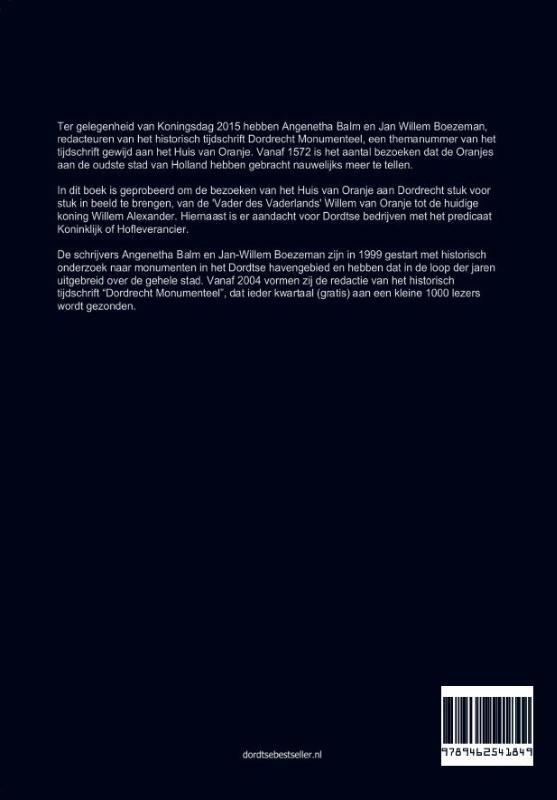 Ter gelegenheid van Koningsdag 2015 hebben Angenetha Balm en Jan Willem Boezeman, redacteuren van het historisch tijdschrift Dordrecht Monumenteel, een themanummer van het tijdschrift gewijd aan het Huis van Oranje. Vanaf 1572 is het aantal bezoeken dat de Oranjes aan de oudste stad van Holland hebben gebracht nauwelijks meer te tellen.

In dit boek is geprobeerd om de bezoeken van het Huis van Oranje aan Dordrecht stuk voor stuk in beeld te brengen, van de 'Vader des Vaderlands' Willem van Oranje tot de huidige koning Willem Alexander. Hiernaast is er aandacht voor Dordtse bedrijven met het predicaat Koninklijk of Hofleverancier.

De schrijvers Angenetha Balm en Jan-Willem Boezeman zijn in 1999 gestart met historisch onderzoek naar monumenten in het Dordtse havengebied en hebben dat in de loop der jaren uitgebreid over de gehele stad. Vanaf 2004 vormen zij de redactie van het historisch tijdschrift "Dordrecht Monumenteel", dat ieder kwartaal (gratis) aan een kleine 1000 lezers wordt gezonden.

dordtsebestseller.nl

9789462541849